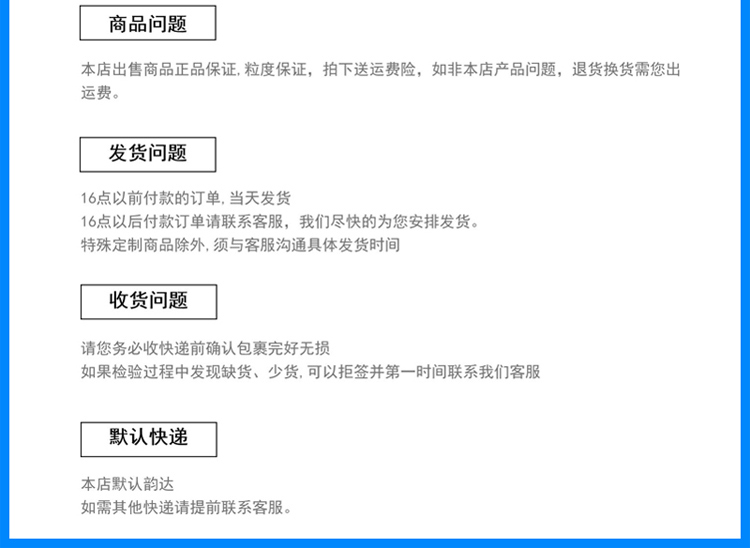 商品问题

本店出售商品正品保证,粒度保证，拍下送运费险，如非本店产品问题，退货换货需您出运费。

发货问题

16点以前付款的订单,当天发货
16点以后付款订单请联系客服，我们尽快的为您安排发货。
特殊定制商品除外,须与客服沟通具体发货时间

收货问题

请您务必收快递前确认包裹完好无损
如果检验过程中发现缺货、少货,可以拒签并第一时间联系我们客服

默认快递

本店默认韵达
如需其他快递请提前联系客服。